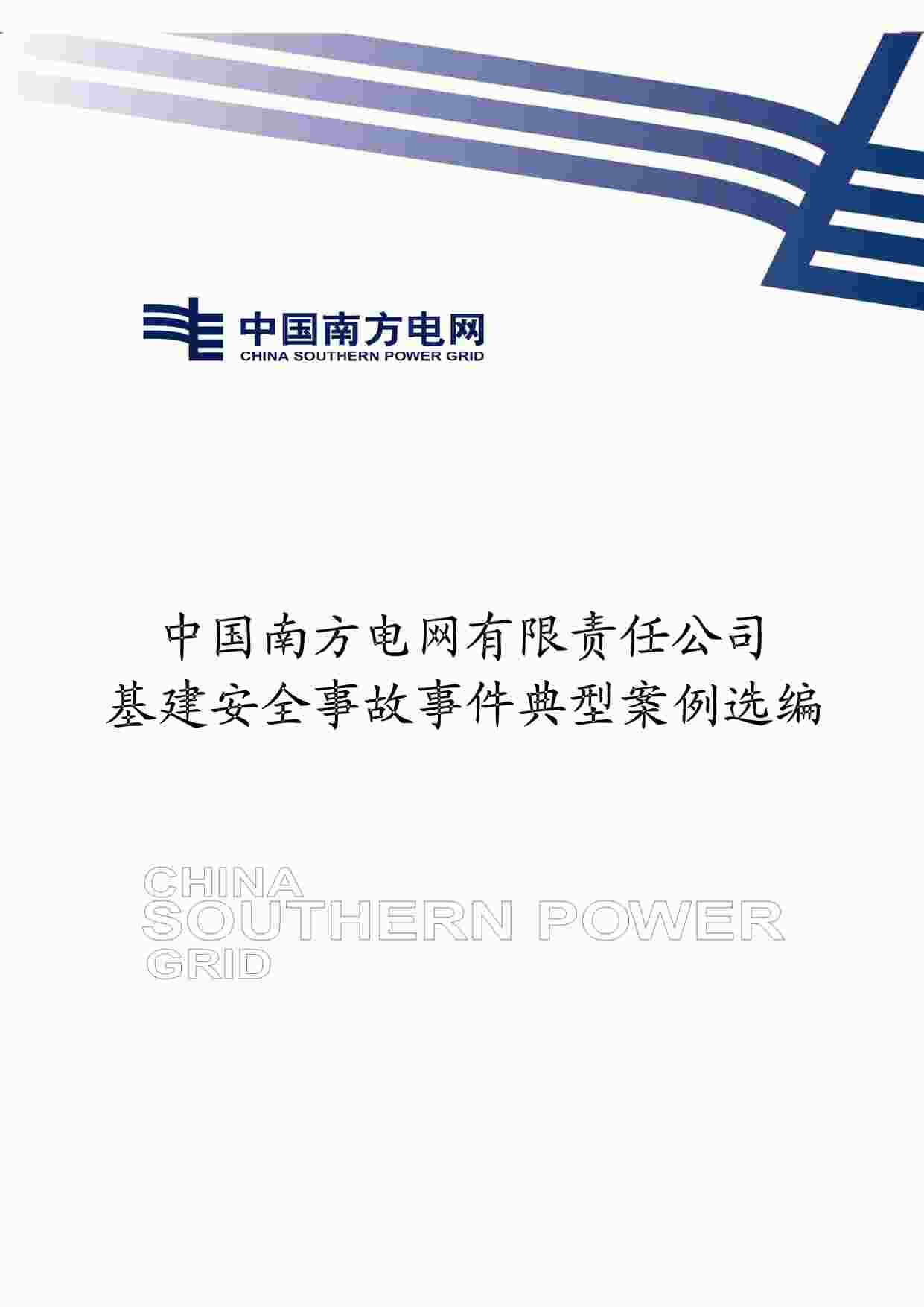 中国南方电网
CHINA SOUTHERN POWER GRID

中国南方电网有限责任公司
基建安全事故事件典型案例选编

CHINA
SOUTHERN POWER
GRID